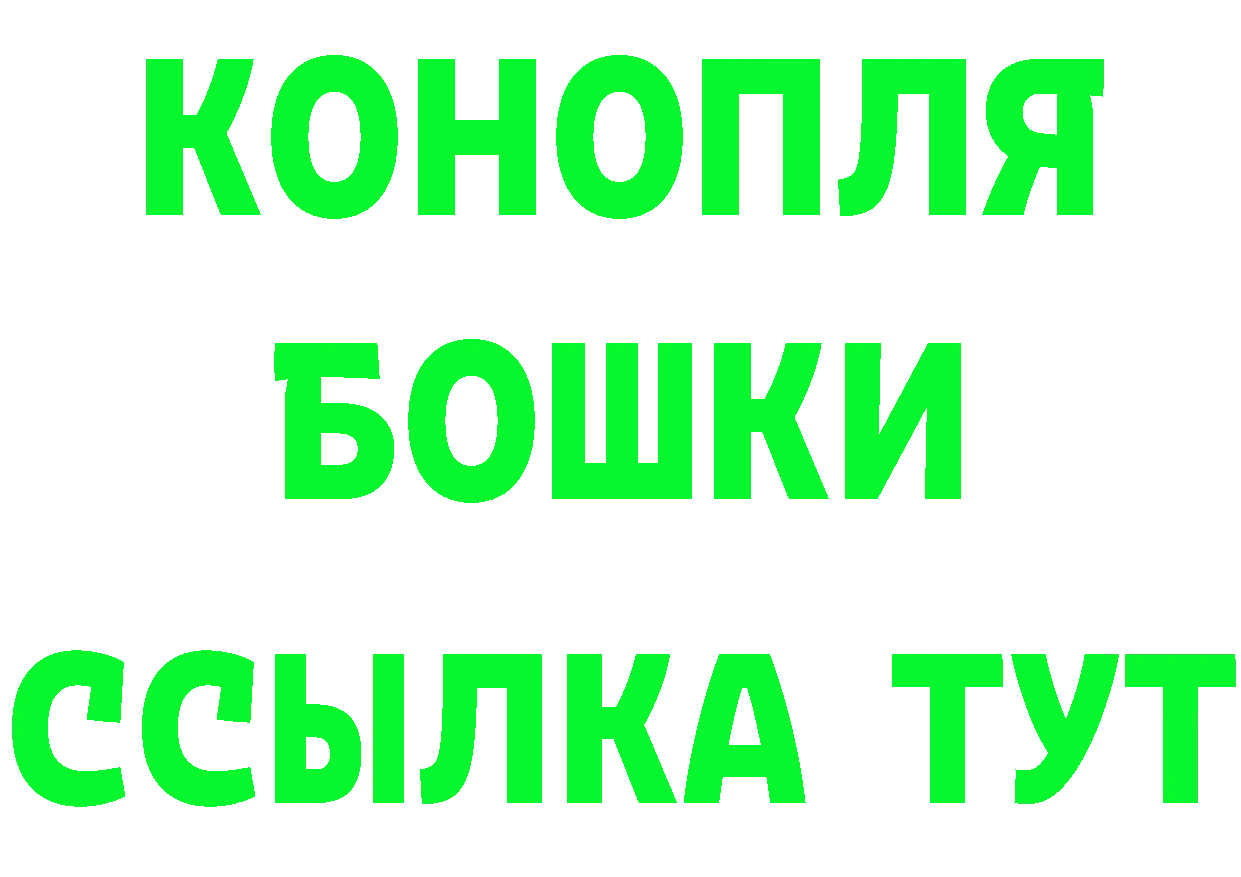 КОНОПЛЯ
БОШКИ
ССЫЛКА ТУТ